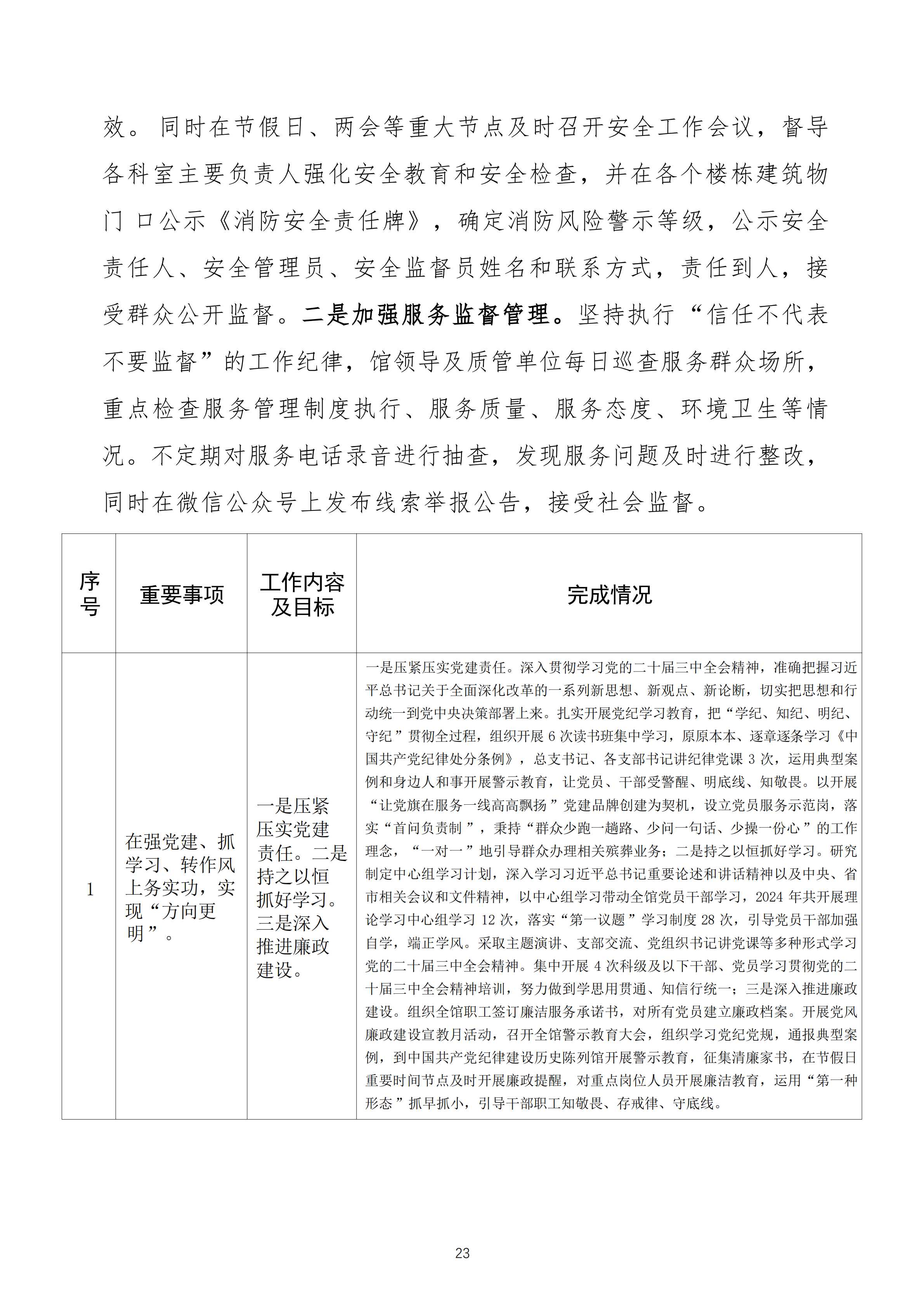 效。同时在节假日、两会等重大节点及时召开安全工作会议，督导各科室主要负责人强化安全教育和安全检查，并在各个楼栋建筑物门口公示《消防安全责任牌》，确定消防风险警示等级，公示安全责任人、安全管理员、安全监督员姓名和联系方式，责任到人，接受群众公开监督。二是加强服务监督管理。坚持执行“信任不代表不要监督”的工作纪律，馆领导及质管单位每日巡查服务群众场所，重点检查服务管理制度执行、服务质量、服务态度、环境卫生等情况。不定期对服务电话录音进行抽查，发现服务问题及时进行整改，同时在微信公众号上发布线索举报公告，接受社会监督。

| 序号 | 重要事项 | 工作内容及目标 | 完成情况 |
|---|---|---|---|
| 1 | 在强党建、抓学习、转作风上务实功，实现“方向更明”。 | 一是压紧压实党建责任。二是持之以恒抓好学习。三是深入推进廉政建设。 | 一是压紧压实党建责任。深入贯彻学习党的二十届三中全会精神，准确把握习近平总书记关于全面深化改革的一系列新思想、新观点、新论断，切实把思想和行动统一到党中央决策部署上来。扎实开展党纪学习教育，把“学纪、知纪、明纪、守纪”贯彻全过程，组织开展 6 次读书班集中学习，原原本本、逐章逐条学习《中国共产党纪律处分条例》，总支书记、各支部书记讲纪律党课 3 次，运用典型案例和身边人和事开展警示教育，让党员、干部受警醒、明底线、知敬畏。以开展“让党旗在服务一线高高飘扬”党建品牌创建为契机，设立党员服务示范岗，落实“首问负责制”，秉持“群众少跑一趟路、少问一句话、少操一份心”的工作理念，“一对一”地引导群众办理相关殡葬业务；二是持之以恒抓好学习。研究制定中心组学习计划，深入学习习近平总书记重要论述和讲话精神以及中央、省市相关会议和文件精神，以中心组学习带动全馆党员干部学习，2024 年共开展理论学习中心组学习 12 次，落实“第一议题”学习制度 28 次，引导党员干部加强自学，端正学风。采取主题演讲、支部交流、党组织书记讲党课等多种形式学习党的二十届三中全会精神。集中开展 4 次科级及以下干部、党员学习贯彻党的二十届三中全会精神培训，努力做到学思用贯通、知信行统一；三是深入推进廉政建设。组织全馆职工签订廉洁服务承诺书，对所有党员建立廉政档案。开展党风廉政建设宣教月活动，召开全馆警示教育大会，组织学习党纪党规，通报典型案例，到中国共产党纪律建设历史陈列馆开展警示教育，征集清廉家书，在节假日重要时间节点及时开展廉政提醒，对重点岗位人员开展廉洁教育，运用“第一种形态”抓早抓小，引导干部职工知敬畏、存戒律、守底线。 |

23